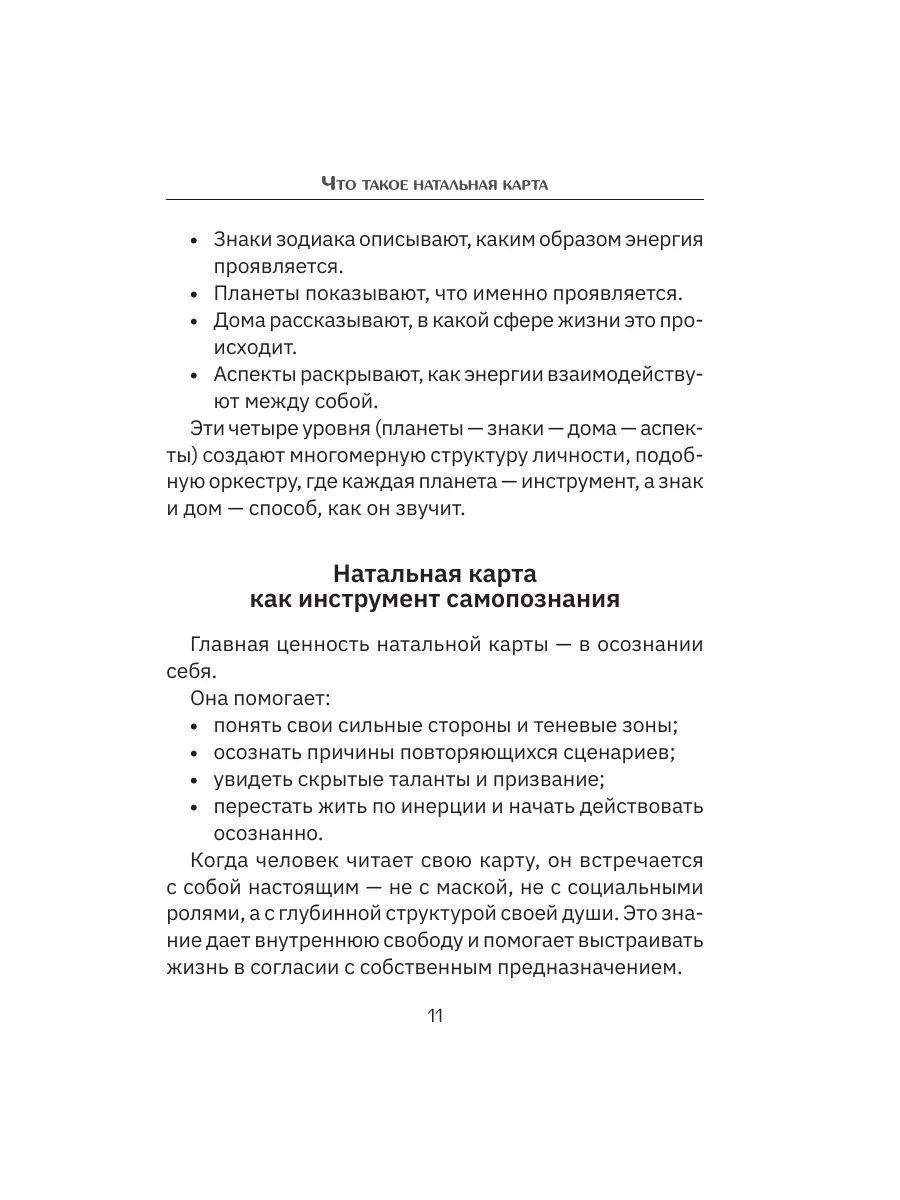 Что такое натальная карта

• Знаки зодиака описывают, каким образом энергия проявляется.
• Планеты показывают, что именно проявляется.
• Дома рассказывают, в какой сфере жизни это происходит.
• Аспекты раскрывают, как энергии взаимодействуют между собой.

Эти четыре уровня (планеты — знаки — дома — аспекты) создают многомерную структуру личности, подобную оркестру, где каждая планета — инструмент, а знак и дом — способ, как он звучит.

Натальная карта как инструмент самопознания

Главная ценность натальной карты — в осознании себя.

Она помогает:
• понять свои сильные стороны и теневые зоны;
• осознать причины повторяющихся сценариев;
• увидеть скрытые таланты и призвание;
• перестать жить по инерции и начать действовать осознанно.

Когда человек читает свою карту, он встречается с собой настоящим — не с маской, не с социальными ролями, а с глубинной структурой своей души. Это знание дает внутреннюю свободу и помогает выстраивать жизнь в согласии с собственным предназначением.

11